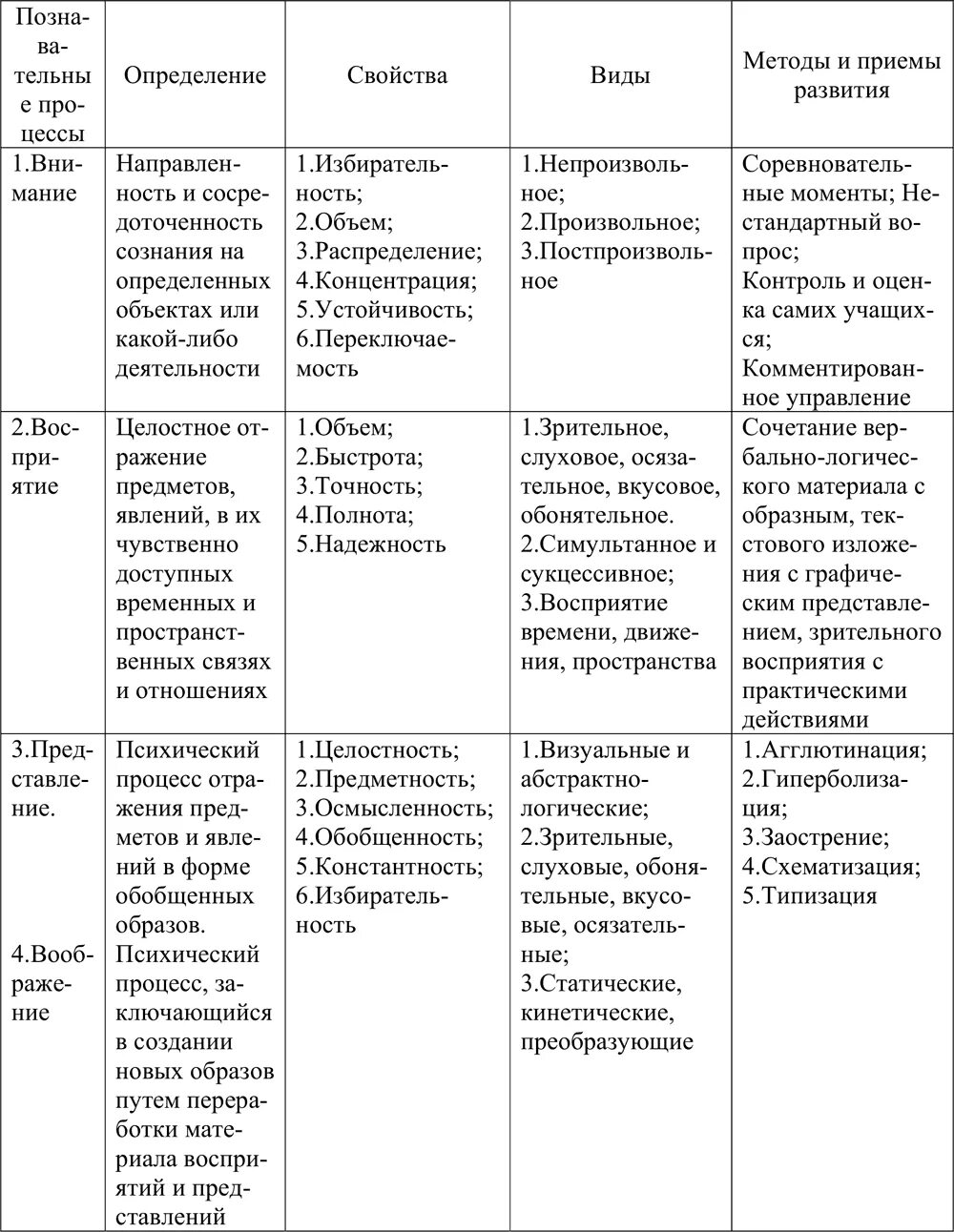 | Познавательные процессы | Определение | Свойства | Виды | Методы и приемы развития |
|---|---|---|---|---|
| 1.Внимание | Направленность и сосредоточенность сознания на определенных объектах или какой-либо деятельности | 1.Избирательность; 2.Объем; 3.Распределение; 4.Концентрация; 5.Устойчивость; 6.Переключаемость | 1.Непроизвольное; 2.Произвольное; 3.Постпроизвольное | Соревновательные моменты; Нестандартный вопрос; Контроль и оценка самих учащихся; Комментированное управление |
| 2.Восприятие | Целостное отражение предметов, явлений, в их чувственно доступных временных и пространственных связях и отношениях | 1.Объем; 2.Быстрота; 3.Точность; 4.Полнота; 5.Надежность | 1.Зрительное, слуховое, осязательное, вкусовое, обонятельное. 2.Симультанное и сукцессивное; 3.Восприятие времени, движения, пространства | Сочетание вербально-логического материала с образным, текстового изложения с графическим представлением, зрительного восприятия с практическими действиями |
| 3.Представление. 4.Воображение | Психический процесс отражения предметов и явлений в форме обобщенных образов. Психический процесс, заключающийся в создании новых образов путем переработки материала восприятий и представлений | 1.Целостность; 2.Предметность; 3.Осмысленность; 4.Обобщенность; 5.Константность; 6.Избирательность | 1.Визуальные и абстрактно-логические; 2.Зрительные, слуховые, обонятельные, вкусовые, осязательные; 3.Статические, кинетические, преобразующие | 1.Агглютинация; 2.Гиперболизация; 3.Заострение; 4.Схематизация; 5.Типизация |